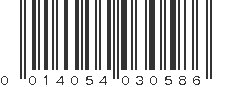 0 014054 030586